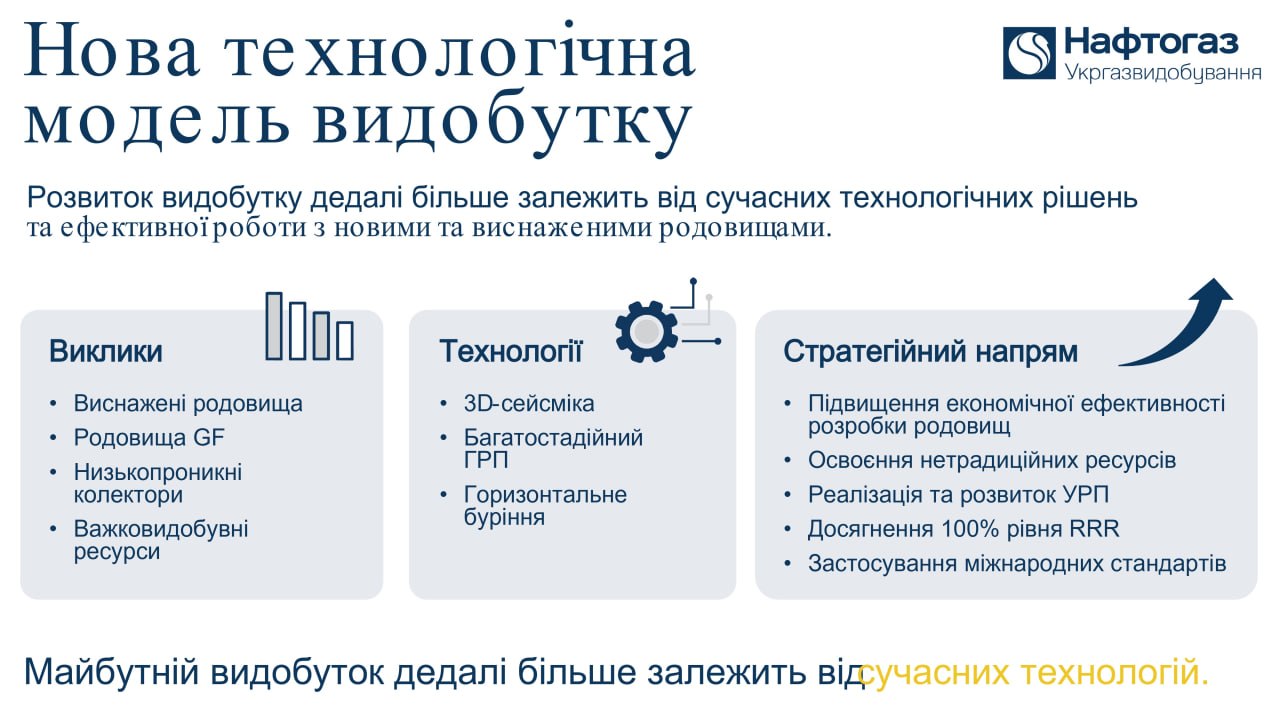 Нова технологічна модель видобутку

Нафтогаз
Укргазвидобування

Розвиток видобутку дедалі більше залежить від сучасних технологічних рішень та ефективної роботи з новими та виснаженими родовищами.

Виклики
• Виснажені родовища
• Родовища GF
• Низькопроникні колектори
• Важковидобувні ресурси

Технології
• 3D-сейсміка
• Багатостадійний ГРП
• Горизонтальне буріння

Стратегійний напрям
• Підвищення економічної ефективності розробки родовищ
• Освоєння нетрадиційних ресурсів
• Реалізація та розвиток УРП
• Досягнення 100% рівня RRR
• Застосування міжнародних стандартів

Майбутній видобуток дедалі більше залежить від сучасних технологій.